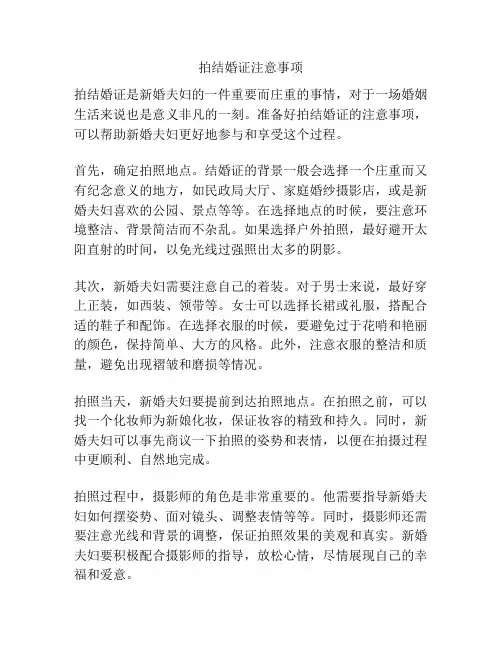 拍结婚证注意事项

拍结婚证是新婚夫妇的一件重要而庄重的事情，对于一场婚姻生活来说也是意义非凡的一刻。准备好拍结婚证的注意事项，可以帮助新婚夫妇更好地参与和享受这个过程。

首先，确定拍照地点。结婚证的背景一般会选择一个庄重而又有纪念意义的地方，如民政局大厅、家庭婚纱摄影店，或是新婚夫妇喜欢的公园、景点等等。在选择地点的时候，要注意环境整洁、背景简洁而不杂乱。如果选择户外拍照，最好避开太阳直射的时间，以免光线过强照出太多的阴影。

其次，新婚夫妇需要注意自己的着装。对于男士来说，最好穿上正装，如西装、领带等。女士可以选择长裙或礼服，搭配合适的鞋子和配饰。在选择衣服的时候，要避免过于花哨和艳丽的颜色，保持简单、大方的风格。此外，注意衣服的整洁和质量，避免出现褶皱和磨损等情况。

拍照当天，新婚夫妇要提前到达拍照地点。在拍照之前，可以找一个化妆师为新娘化妆，保证妆容的精致和持久。同时，新婚夫妇可以事先商议一下拍照的姿势和表情，以便在拍摄过程中更顺利、自然地完成。

拍照过程中，摄影师的角色是非常重要的。他需要指导新婚夫妇如何摆姿势、面对镜头、调整表情等等。同时，摄影师还需要注意光线和背景的调整，保证拍照效果的美观和真实。新婚夫妇要积极配合摄影师的指导，放松心情，尽情展现自己的幸福和爱意。